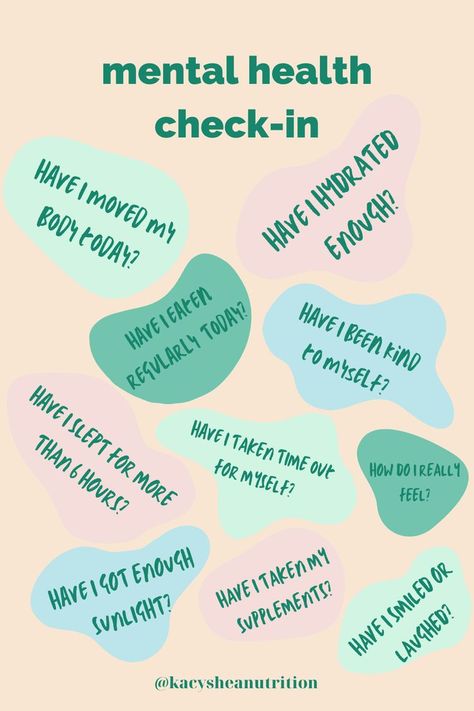 mental health check-in

HAVE I MOVED MY BODY TODAY?

HAVE I HYDRATED ENOUGH?

HAVE I EATEN REGULARLY TODAY?

HAVE I BEEN KIND TO MYSELF?

HAVE I SLEPT FOR MORE THAN 6 HOURS?

HAVE I TAKEN TIME OUT FOR MYSELF?

HOW DO I REALLY FEEL?

HAVE I GOT ENOUGH SUNLIGHT?

HAVE I TAKEN MY SUPPLEMENTS?

HAVE I SMILED OR LAUGHED?

@kacysheanutrition